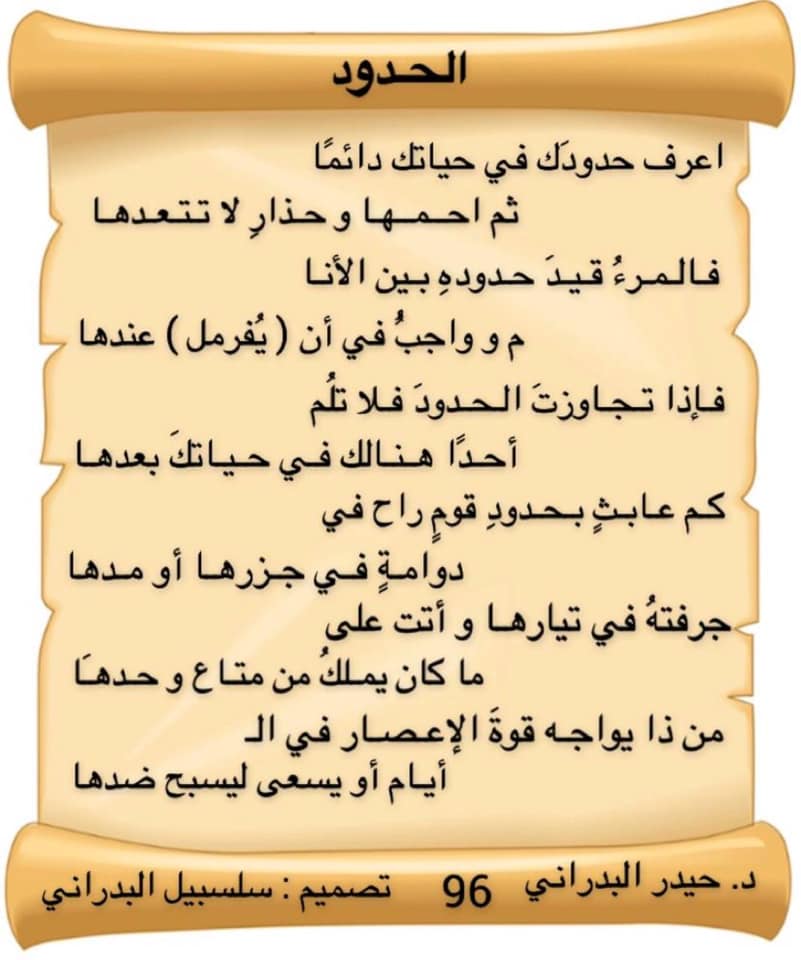 الحدود

اعرف حدودَك في حياتك دائمًا

ثم احمها و حذارِ لا تتعدها

فالمرءُ قيدَ حدودهِ بين الأنا

م و واجبُ في أن ( يُفرمل ) عندها

فإذا تجاوزتَ الحدودَ فلا تلُم

أحدًا هنالك في حياتكَ بعدها

كم عابثٍ بحدودِ قومٍ راح في

دوامةٍ في جزرها أو مدها

جرفتهُ في تيارها و أتت على

ما كان يملكُ من متاع و حدهَا

من ذا يواجه قوةَ الإعصار في الـ

أيام أو يسعى ليسبح ضدها

د. حيدر البدراني 96 تصميم : سلسبيل البدراني